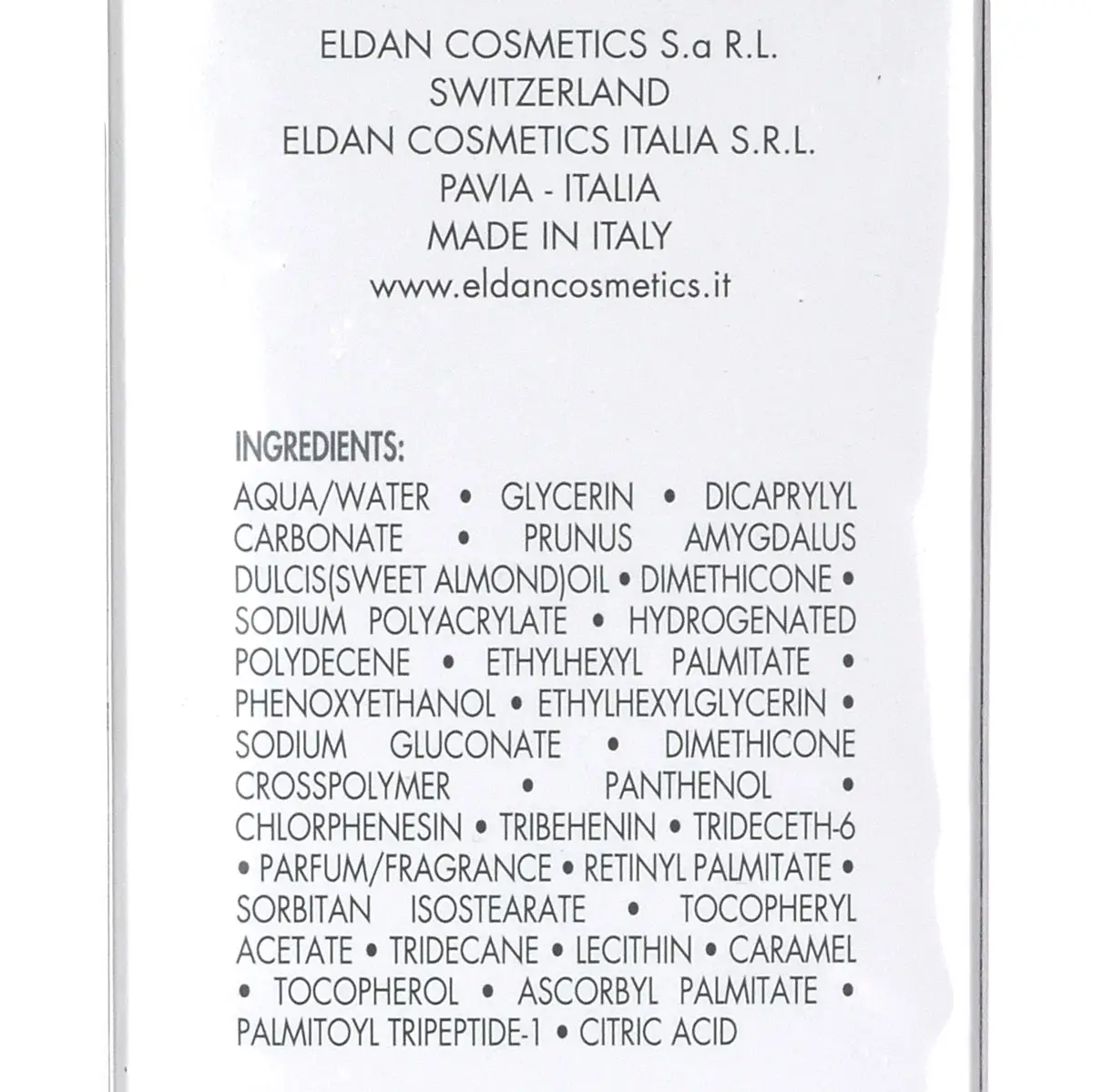 ELDAN COSMETICS S.a R.L.
SWITZERLAND
ELDAN COSMETICS ITALIA S.R.L.
PAVIA - ITALIA
MADE IN ITALY
www.eldancosmetics.it

INGREDIENTS:

AQUA/WATER • GLYCERIN • DICAPRYLYL CARBONATE • PRUNUS AMYGDALUS DULCIS(SWEET ALMOND)OIL • DIMETHICONE • SODIUM POLYACRYLATE • HYDROGENATED POLYDECENE • ETHYLHEXYL PALMITATE • PHENOXYETHANOL • ETHYLHEXYLGLYCERIN • SODIUM GLUCONATE • DIMETHICONE CROSSPOLYMER • PANTHENOL • CHLORPHENESIN • TRIBEHENIN • TRIDECETH-6 • PARFUM/FRAGRANCE • RETINYL PALMITATE • SORBITAN ISOSTEARATE • TOCOPHERYL ACETATE • TRIDECANE • LECITHIN • CARAMEL • TOCOPHEROL • ASCORBYL PALMITATE • PALMITOYL TRIPEPTIDE-1 • CITRIC ACID